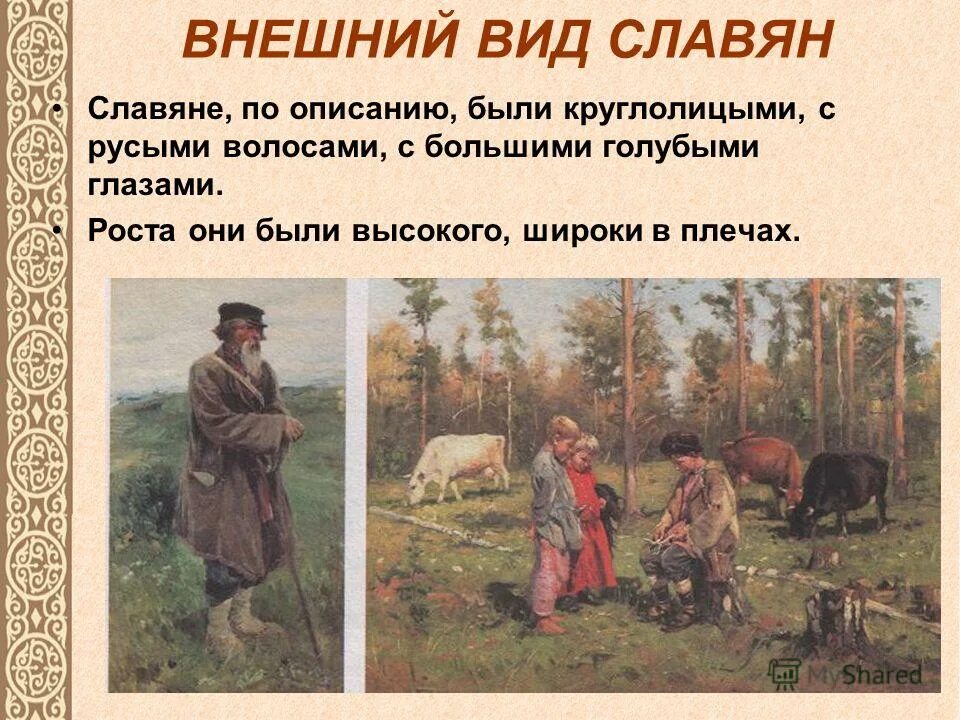 ВНЕШНИЙ ВИД СЛАВЯН

• Славяне, по описанию, были круглолицыми, с русыми волосами, с большими голубыми глазами.

• Роста они были высокого, широки в плечах.

MyShared